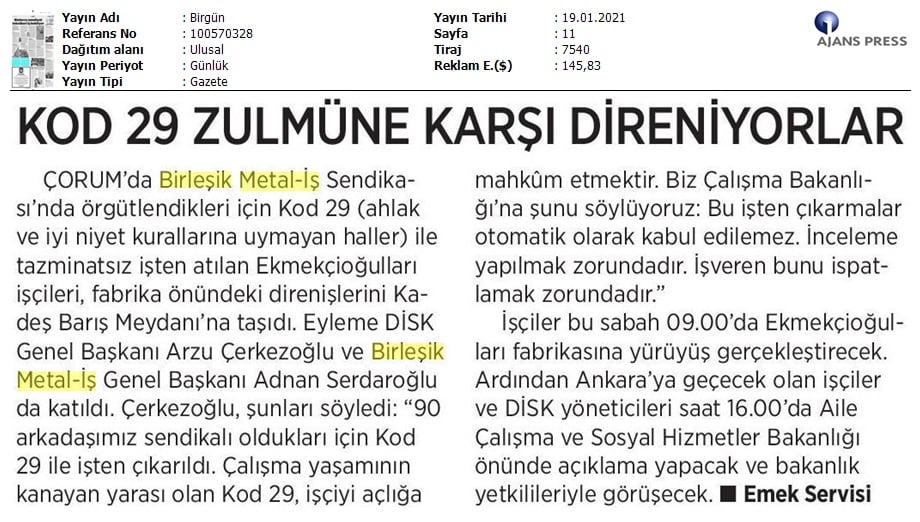 Yayın Adı : Birgün
Referans No : 100570328
Dağıtım alanı : Ulusal
Yayın Periyot : Günlük
Yayın Tipi : Gazete

Yayın Tarihi : 19.01.2021
Sayfa : 11
Tiraj : 7540
Reklam E.($) : 145,83

AJANS PRESS

KOD 29 ZULMÜNE KARŞI DİRENİYORLAR

ÇORUM'da Birleşik Metal-İş Sendikası'nda örgütlendikleri için Kod 29 (ahlak ve iyi niyet kurallarına uymayan haller) ile tazminatsız işten atılan Ekmekçioğulları işçileri, fabrika önündeki direnişlerini Kadeş Barış Meydanı'na taşıdı. Eyleme DİSK Genel Başkanı Arzu Çerkezoğlu ve Birleşik Metal-İş Genel Başkanı Adnan Serdaroğlu da katıldı. Çerkezoğlu, şunları söyledi: "90 arkadaşımız sendikalı oldukları için Kod 29 ile işten çıkarıldı. Çalışma yaşamının kanayan yarası olan Kod 29, işçiyi açlığa mahkûm etmektir. Biz Çalışma Bakanlığı'na şunu söylüyoruz: Bu işten çıkarmalar otomatik olarak kabul edilemez. İnceleme yapılmak zorundadır. İşveren bunu ispatlamak zorundadır."

İşçiler bu sabah 09.00'da Ekmekçioğulları fabrikasına yürüyüş gerçekleştirecek. Ardından Ankara'ya geçecek olan işçiler ve DİSK yöneticileri saat 16.00'da Aile Çalışma ve Sosyal Hizmetler Bakanlığı önünde açıklama yapacak ve bakanlık yetkilileriyle görüşecek. ■ Emek Servisi